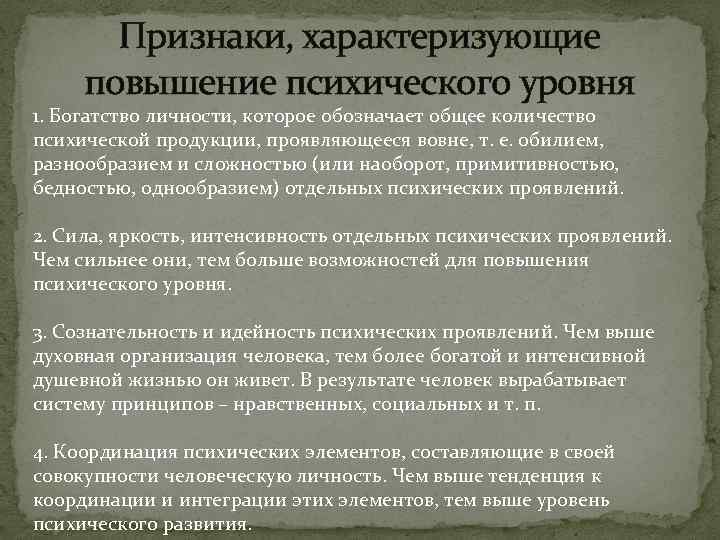 Признаки, характеризующие повышение психического уровня

1. Богатство личности, которое обозначает общее количество психической продукции, проявляющееся вовне, т. е. обилием, разнообразием и сложностью (или наоборот, примитивностью, бедностью, однообразием) отдельных психических проявлений.

2. Сила, яркость, интенсивность отдельных психических проявлений. Чем сильнее они, тем больше возможностей для повышения психического уровня.

3. Сознательность и идейность психических проявлений. Чем выше духовная организация человека, тем более богатой и интенсивной душевной жизнью он живет. В результате человек вырабатывает систему принципов – нравственных, социальных и т. п.

4. Координация психических элементов, составляющие в своей совокупности человеческую личность. Чем выше тенденция к координации и интеграции этих элементов, тем выше уровень психического развития.